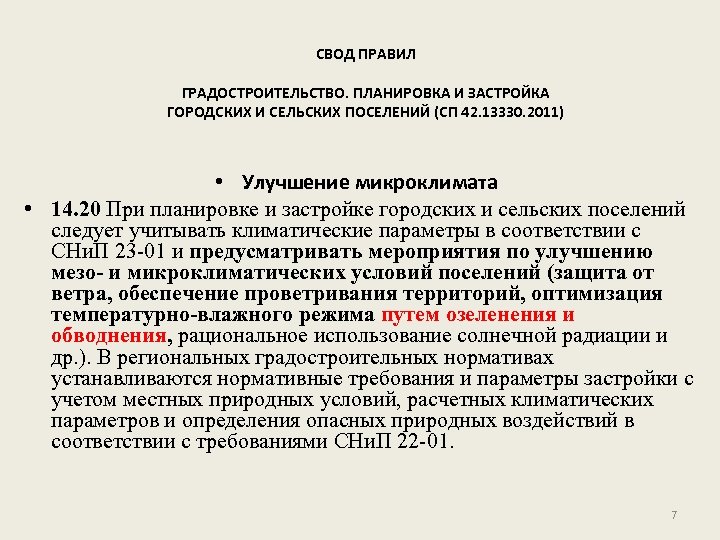 СВОД ПРАВИЛ

ГРАДОСТРОИТЕЛЬСТВО. ПЛАНИРОВКА И ЗАСТРОЙКА ГОРОДСКИХ И СЕЛЬСКИХ ПОСЕЛЕНИЙ (СП 42.13330.2011)

• Улучшение микроклимата

• 14.20 При планировке и застройке городских и сельских поселений следует учитывать климатические параметры в соответствии с СНиП 23-01 и предусматривать мероприятия по улучшению мезо- и микроклиматических условий поселений (защита от ветра, обеспечение проветривания территорий, оптимизация температурно-влажного режима путем озеленения и обводнения, рациональное использование солнечной радиации и др.). В региональных градостроительных нормативах устанавливаются нормативные требования и параметры застройки с учетом местных природных условий, расчетных климатических параметров и определения опасных природных воздействий в соответствии с требованиями СНиП 22-01.

7